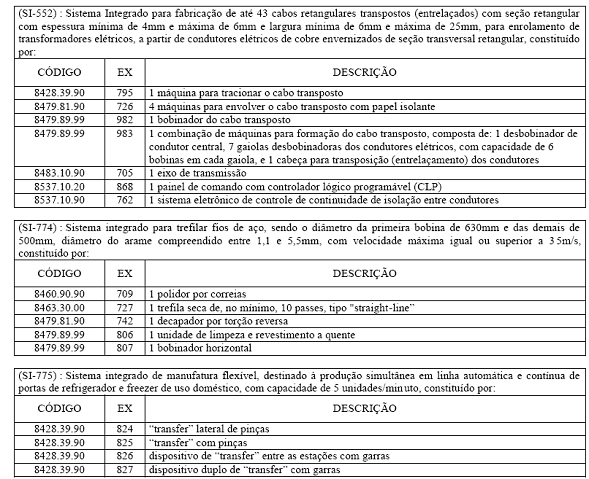 (SI-552) : Sistema Integrado para fabricação de até 43 cabos retangulares transpostos (entrelaçados) com seção retangular com espessura mínima de 4mm e máxima de 6mm e largura mínima de 6mm e máxima de 25mm, para enrolamento de transformadores elétricos, a partir de condutores elétricos de cobre envernizados de seção transversal retangular, constituído por:

| CÓDIGO | EX | DESCRIÇÃO |
|---|---|---|
| 8428.39.90 | 795 | 1 máquina para tracionar o cabo transposto |
| 8479.81.90 | 726 | 4 máquinas para envolver o cabo transposto com papel isolante |
| 8479.89.99 | 982 | 1 bobinador do cabo transposto |
| 8479.89.99 | 983 | 1 combinação de máquinas para formação do cabo transposto, composta de: 1 desbobinador de condutor central, 7 gaiolas desbobinadoras dos condutores elétricos, com capacidade de 6 bobinas em cada gaiola, e 1 cabeça para transposição (entrelaçamento) dos condutores |
| 8483.10.90 | 705 | 1 eixo de transmissão |
| 8537.10.20 | 868 | 1 painel de comando com controlador lógico programável (CLP) |
| 8537.10.90 | 762 | 1 sistema eletrônico de controle de continuidade de isolação entre condutores |

(SI-774) : Sistema integrado para trefilar fios de aço, sendo o diâmetro da primeira bobina de 630mm e das demais de 500mm, diâmetro do arame compreendido entre 1,1 e 5,5mm, com velocidade máxima igual ou superior a 35m/s, constituído por:

| CÓDIGO | EX | DESCRIÇÃO |
|---|---|---|
| 8460.90.90 | 709 | 1 polidor por correias |
| 8463.30.00 | 727 | 1 trefila seca de, no mínimo, 10 passes, tipo "straight-line" |
| 8479.81.90 | 742 | 1 decapador por torção reversa |
| 8479.89.99 | 806 | 1 unidade de limpeza e revestimento a quente |
| 8479.89.99 | 807 | 1 bobinador horizontal |

(SI-775) : Sistema integrado de manufatura flexível, destinado à produção simultânea em linha automática e contínua de portas de refrigerador e freezer de uso doméstico, com capacidade de 5 unidades/minuto, constituído por:

| CÓDIGO | EX | DESCRIÇÃO |
|---|---|---|
| 8428.39.90 | 824 | "transfer" lateral de pinças |
| 8428.39.90 | 825 | "transfer" com pinças |
| 8428.39.90 | 826 | dispositivo de "transfer" entre as estações com garras |
| 8428.39.90 | 827 | dispositivo duplo de "transfer" com garras |